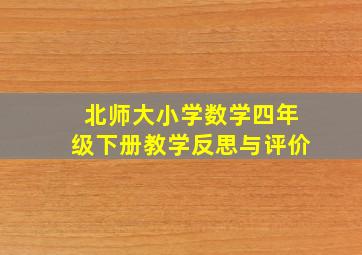 北师大小学数学四年级下册教学反思与评价